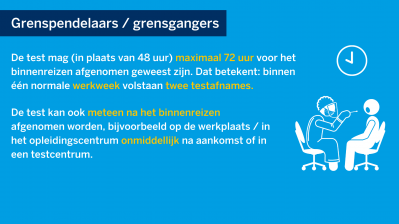 Grenspendelaars / grensgangers

De test mag (in plaats van 48 uur) maximaal 72 uur voor het binnenreizen afgenomen geweest zijn. Dat betekent: binnen één normale werkweek volstaan twee testafnames.

De test kan ook meteen na het binnenreizen afgenomen worden, bijvoorbeeld op de werkplaats / in het opleidingscentrum onmiddellijk na aankomst of in een testcentrum.